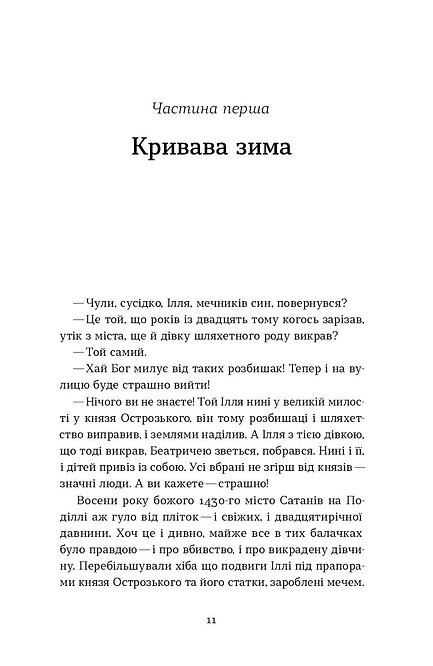 Частина перша

Кривава зима

— Чули, сусідко, Ілля, мечників син, повернувся?

— Це той, що років із двадцять тому когось зарізав, утік з міста, ще й дівку шляхетного роду викрав?

— Той самий.

— Хай Бог милує від таких розбишак! Тепер і на вулицю буде страшно вийти!

— Нічого ви не знаєте! Той Ілля нині у великій милості у князя Острозького, він тому розбишаці і шляхетство виправив, і землями наділив. А Ілля з тією дівкою, що тоді викрав, Беатричею зветься, побрався. Нині і її, і дітей привіз із собою. Усі вбрані не згірш від князів — значні люди. А ви кажете — страшно!

Восени року божого 1430-го місто Сатанів на Поділлі аж гуло від пліток — і свіжих, і двадцятирічної давнини. Хоч це і дивно, майже все в тих балачках було правдою — і про вбивство, і про викрадену дівчину. Перебільшували хіба що подвиги Іллі під прапорами князя Острозького та його статки, зароблені мечем.

11